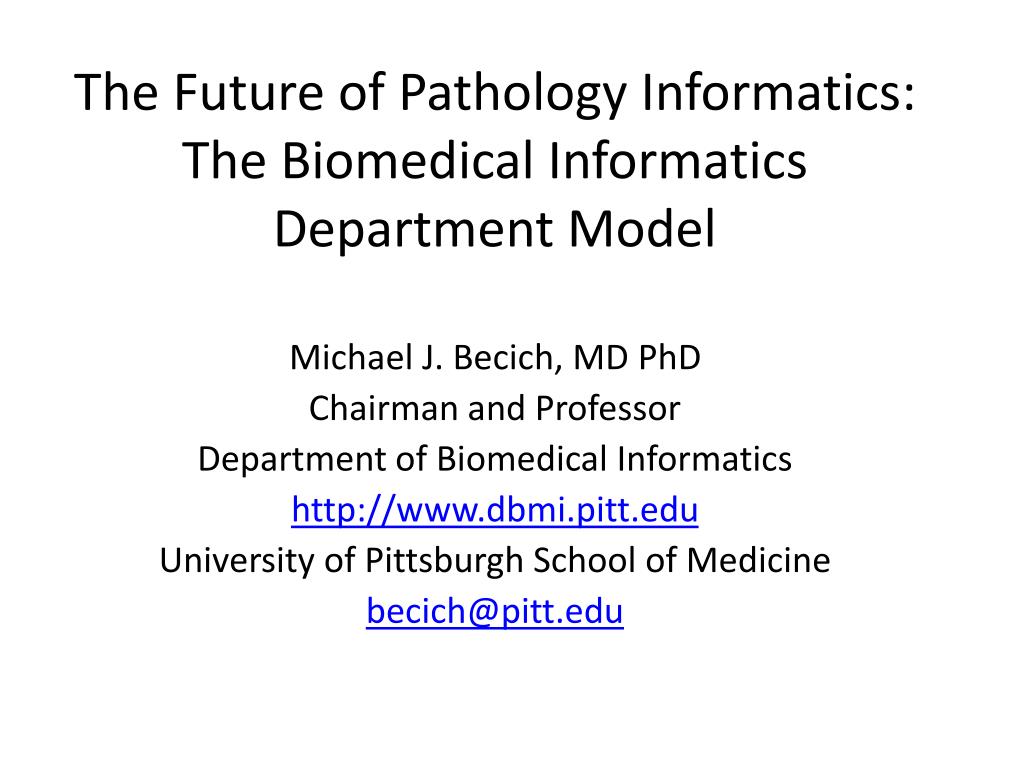 The Future of Pathology Informatics: The Biomedical Informatics Department Model

Michael J. Becich, MD PhD
Chairman and Professor
Department of Biomedical Informatics
http://www.dbmi.pitt.edu
University of Pittsburgh School of Medicine
becich@pitt.edu